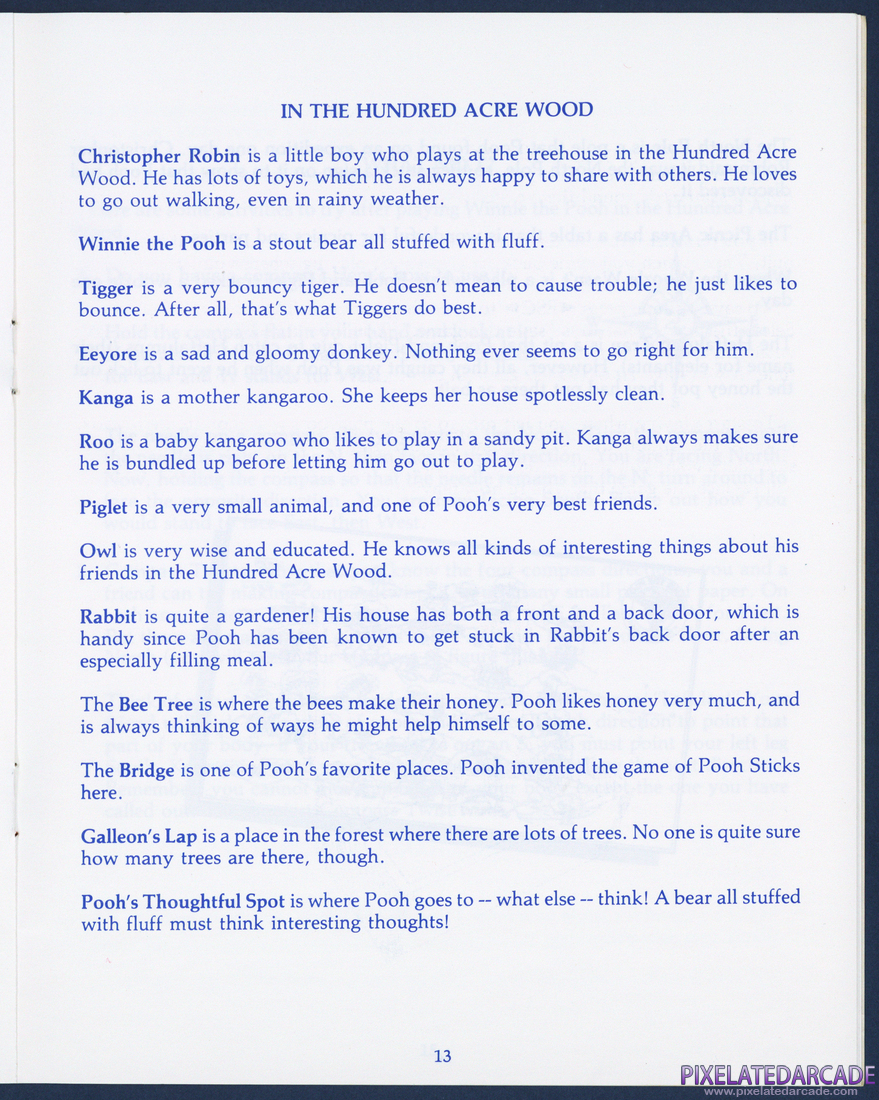 IN THE HUNDRED ACRE WOOD

Christopher Robin is a little boy who plays at the treehouse in the Hundred Acre Wood. He has lots of toys, which he is always happy to share with others. He loves to go out walking, even in rainy weather.

Winnie the Pooh is a stout bear all stuffed with fluff.

Tigger is a very bouncy tiger. He doesn't mean to cause trouble; he just likes to bounce. After all, that's what Tiggers do best.

Eeyore is a sad and gloomy donkey. Nothing ever seems to go right for him.

Kanga is a mother kangaroo. She keeps her house spotlessly clean.

Roo is a baby kangaroo who likes to play in a sandy pit. Kanga always makes sure he is bundled up before letting him go out to play.

Piglet is a very small animal, and one of Pooh's very best friends.

Owl is very wise and educated. He knows all kinds of interesting things about his friends in the Hundred Acre Wood.

Rabbit is quite a gardener! His house has both a front and a back door, which is handy since Pooh has been known to get stuck in Rabbit's back door after an especially filling meal.

The Bee Tree is where the bees make their honey. Pooh likes honey very much, and is always thinking of ways he might help himself to some.

The Bridge is one of Pooh's favorite places. Pooh invented the game of Pooh Sticks here.

Galleon's Lap is a place in the forest where there are lots of trees. No one is quite sure how many trees are there, though.

Pooh's Thoughtful Spot is where Pooh goes to -- what else -- think! A bear all stuffed with fluff must think interesting thoughts!

13

PIXELATEDARCADE
www.pixelatedarcade.com